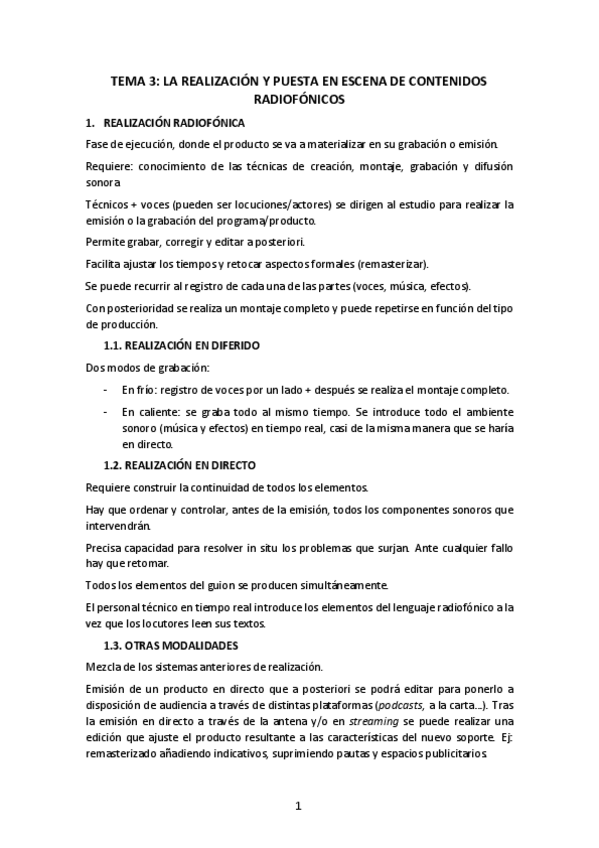 TEMA 3: LA REALIZACIÓN Y PUESTA EN ESCENA DE CONTENIDOS RADIOFÓNICOS

1. REALIZACIÓN RADIOFÓNICA

Fase de ejecución, donde el producto se va a materializar en su grabación o emisión.

Requiere: conocimiento de las técnicas de creación, montaje, grabación y difusión sonora

Técnicos + voces (pueden ser locuciones/actores) se dirigen al estudio para realizar la emisión o la grabación del programa/producto.

Permite grabar, corregir y editar a posteriori.

Facilita ajustar los tiempos y retocar aspectos formales (remasterizar).

Se puede recurrir al registro de cada una de las partes (voces, música, efectos).

Con posterioridad se realiza un montaje completo y puede repetirse en función del tipo de producción.

1.1. REALIZACIÓN EN DIFERIDO

Dos modos de grabación:

- En frío: registro de voces por un lado + después se realiza el montaje completo.
- En caliente: se graba todo al mismo tiempo. Se introduce todo el ambiente sonoro (música y efectos) en tiempo real, casi de la misma manera que se haría en directo.

1.2. REALIZACIÓN EN DIRECTO

Requiere construir la continuidad de todos los elementos.

Hay que ordenar y controlar, antes de la emisión, todos los componentes sonoros que intervendrán.

Precisa capacidad para resolver in situ los problemas que surjan. Ante cualquier fallo hay que retomar.

Todos los elementos del guion se producen simultáneamente.

El personal técnico en tiempo real introduce los elementos del lenguaje radiofónico a la vez que los locutores leen sus textos.

1.3. OTRAS MODALIDADES

Mezcla de los sistemas anteriores de realización.

Emisión de un producto en directo que a posteriori se podrá editar para ponerlo a disposición de audiencia a través de distintas plataformas (podcasts, a la carta...). Tras la emisión en directo a través de la antena y/o en streaming se puede realizar una edición que ajuste el producto resultante a las características del nuevo soporte. Ej: remasterizado añadiendo indicativos, suprimiendo pautas y espacios publicitarios.

1